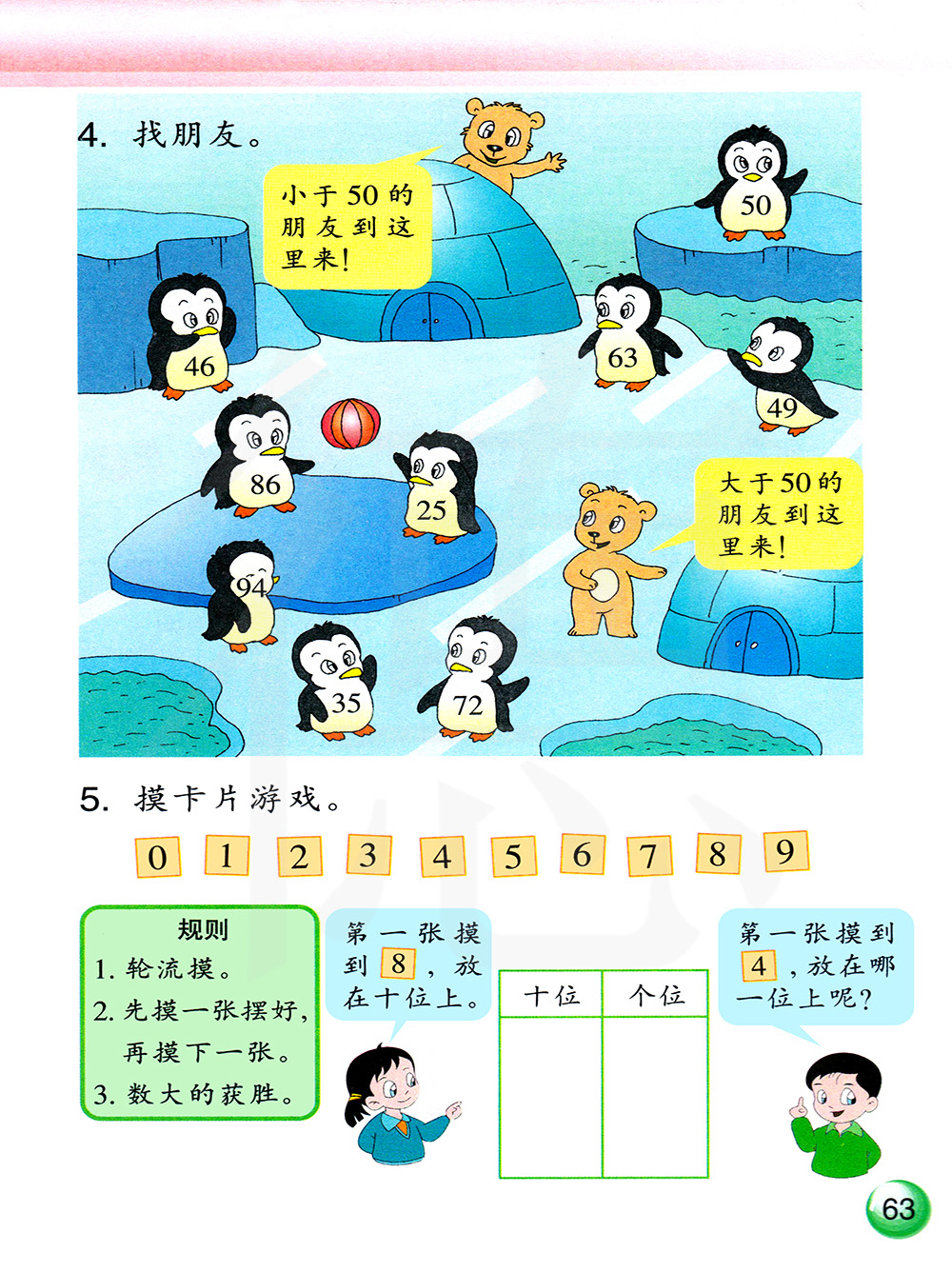 4. 找朋友。

小于50的朋友到这里来!

50

46

63

49

86

25

大于50的朋友到这里来!

94

35

72

5. 摸卡片游戏。

0 1 2 3 4 5 6 7 8 9

规则
1. 轮流摸。
2. 先摸一张摆好，再摸下一张。
3. 数大的获胜。

第一张摸到8，放在十位上。

| 十位 | 个位 |
|---|---|
|  |  |

第一张摸到4，放在哪一位上呢?

63